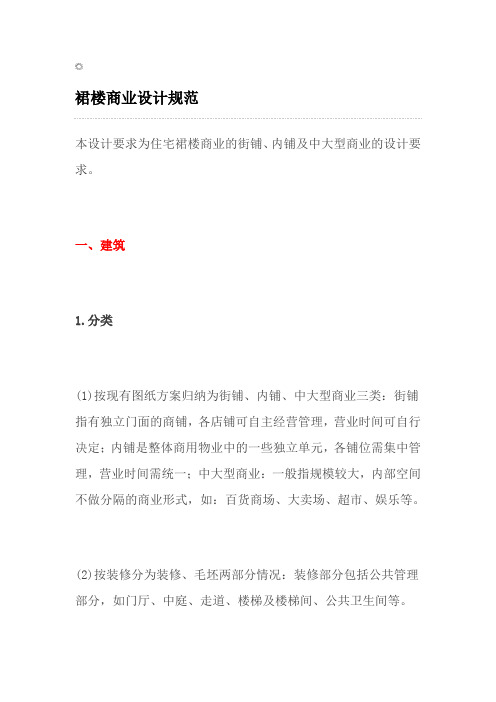 裙楼商业设计规范

本设计要求为住宅裙楼商业的街铺、内铺及中大型商业的设计要求。

一、建筑

1.分类

(1)按现有图纸方案归纳为街铺、内铺、中大型商业三类：街铺指有独立门面的商铺，各店铺可自主经营管理，营业时间可自行决定；内铺是整体商用物业中的一些独立单元，各铺位需集中管理，营业时间需统一；中大型商业：一般指规模较大，内部空间不做分隔的商业形式，如：百货商场、大卖场、超市、娱乐等。

(2)按装修分为装修、毛坯两部分情况：装修部分包括公共管理部分，如门厅、中庭、走道、楼梯及楼梯间、公共卫生间等。